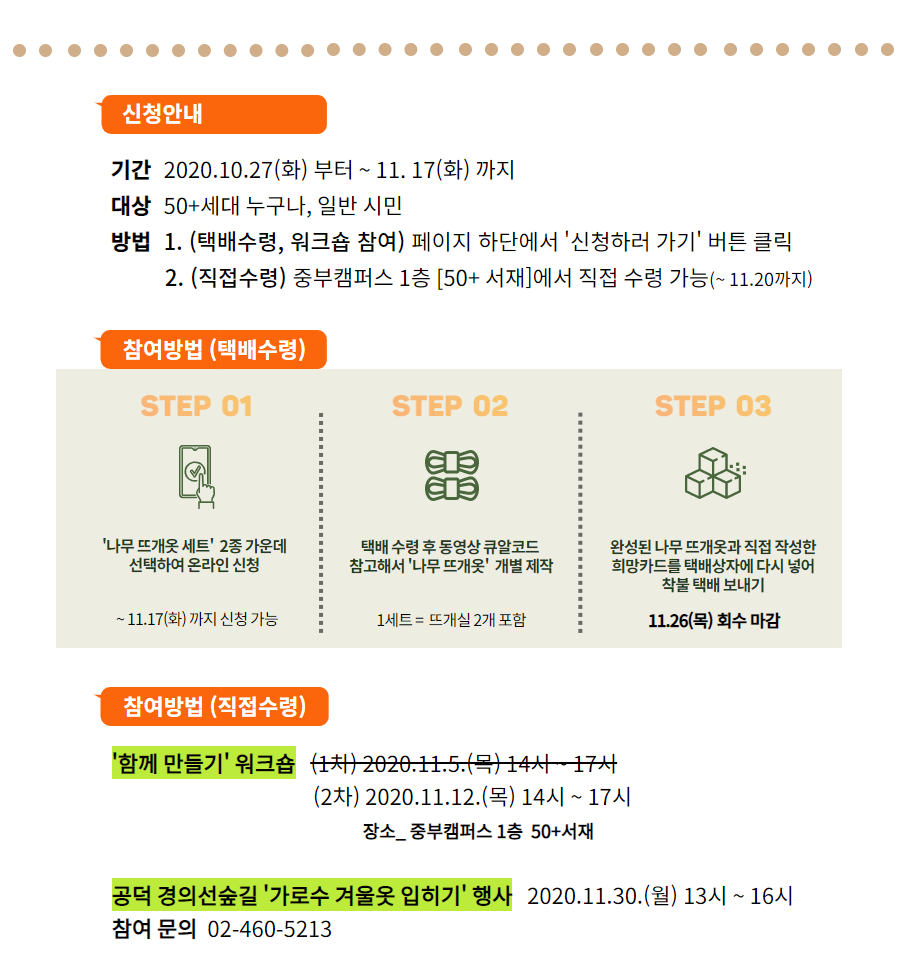 신청안내

기간 2020.10.27(화) 부터 ~ 11. 17(화) 까지
대상 50+세대 누구나, 일반 시민
방법 1. (택배수령, 워크숍 참여) 페이지 하단에서 '신청하러 가기' 버튼 클릭
2. (직접수령) 중부캠퍼스 1층 [50+ 서재]에서 직접 수령 가능(~ 11.20까지)

참여방법 (택배수령)

STEP 01

'나무 뜨개옷 세트' 2종 가운데 선택하여 온라인 신청

~ 11.17(화) 까지 신청 가능

STEP 02

택배 수령 후 동영상 큐알코드 참고해서 '나무 뜨개옷' 개별 제작

1세트 = 뜨개실 2개 포함

STEP 03

완성된 나무 뜨개옷과 직접 작성한 희망카드를 택배상자에 다시 넣어 착불 택배 보내기

11.26(목) 회수 마감

참여방법 (직접수령)

'함께 만들기' 워크숍 (1차) 2020.11.5.(목) 14시 ~ 17시
(2차) 2020.11.12.(목) 14시 ~ 17시
장소_ 중부캠퍼스 1층 50+서재

공덕 경의선숲길 '가로수 겨울옷 입히기' 행사 2020.11.30.(월) 13시 ~ 16시
참여 문의 02-460-5213